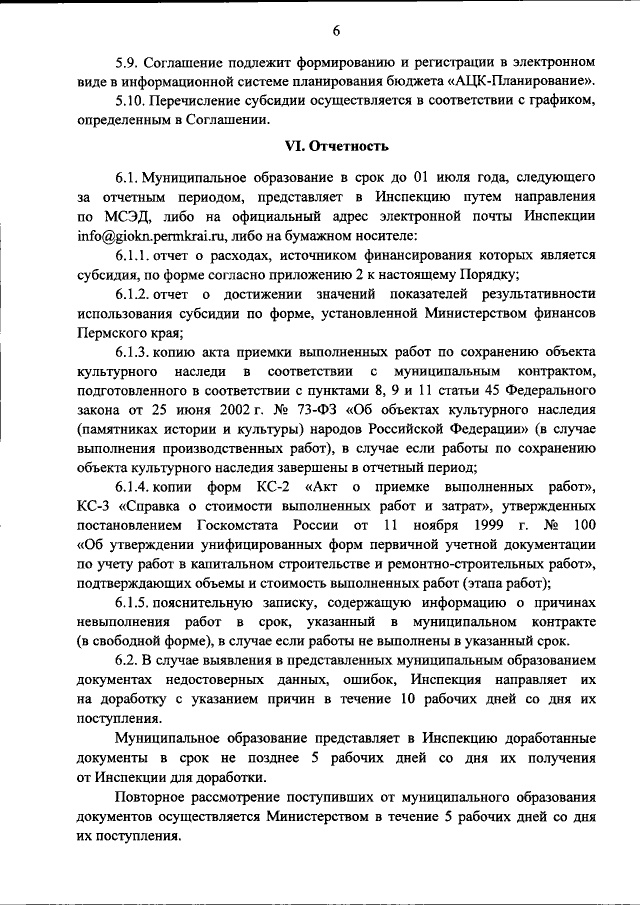 6

5.9. Соглашение подлежит формированию и регистрации в электронном виде в информационной системе планирования бюджета «АЦК-Планирование».

5.10. Перечисление субсидии осуществляется в соответствии с графиком, определенным в Соглашении.

VI. Отчетность

6.1. Муниципальное образование в срок до 01 июля года, следующего за отчетным периодом, представляет в Инспекцию путем направления по МСЭД, либо на официальный адрес электронной почты Инспекции info@giokn.permkrai.ru, либо на бумажном носителе:

6.1.1. отчет о расходах, источником финансирования которых является субсидия, по форме согласно приложению 2 к настоящему Порядку;

6.1.2. отчет о достижении значений показателей результативности использования субсидии по форме, установленной Министерством финансов Пермского края;

6.1.3. копию акта приемки выполненных работ по сохранению объекта культурного наследи в соответствии с муниципальным контрактом, подготовленного в соответствии с пунктами 8, 9 и 11 статьи 45 Федерального закона от 25 июня 2002 г. № 73-ФЗ «Об объектах культурного наследия (памятниках истории и культуры) народов Российской Федерации» (в случае выполнения производственных работ), в случае если работы по сохранению объекта культурного наследия завершены в отчетный период;

6.1.4. копии форм КС-2 «Акт о приемке выполненных работ», КС-3 «Справка о стоимости выполненных работ и затрат», утвержденных постановлением Госкомстата России от 11 ноября 1999 г. № 100 «Об утверждении унифицированных форм первичной учетной документации по учету работ в капитальном строительстве и ремонтно-строительных работ», подтверждающих объемы и стоимость выполненных работ (этапа работ);

6.1.5. пояснительную записку, содержащую информацию о причинах невыполнения работ в срок, указанный в муниципальном контракте (в свободной форме), в случае если работы не выполнены в указанный срок.

6.2. В случае выявления в представленных муниципальным образованием документах недостоверных данных, ошибок, Инспекция направляет их на доработку с указанием причин в течение 10 рабочих дней со дня их поступления.

Муниципальное образование представляет в Инспекцию доработанные документы в срок не позднее 5 рабочих дней со дня их получения от Инспекции для доработки.

Повторное рассмотрение поступивших от муниципального образования документов осуществляется Министерством в течение 5 рабочих дней со дня их поступления.